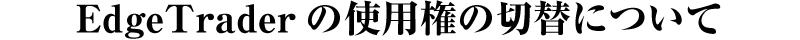 EdgeTrader の使用権の切替について